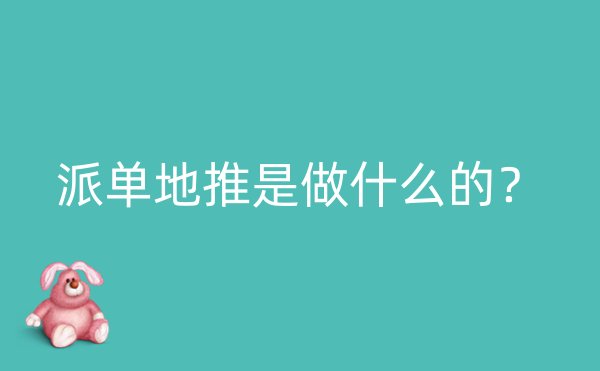 派单地推是做什么的？